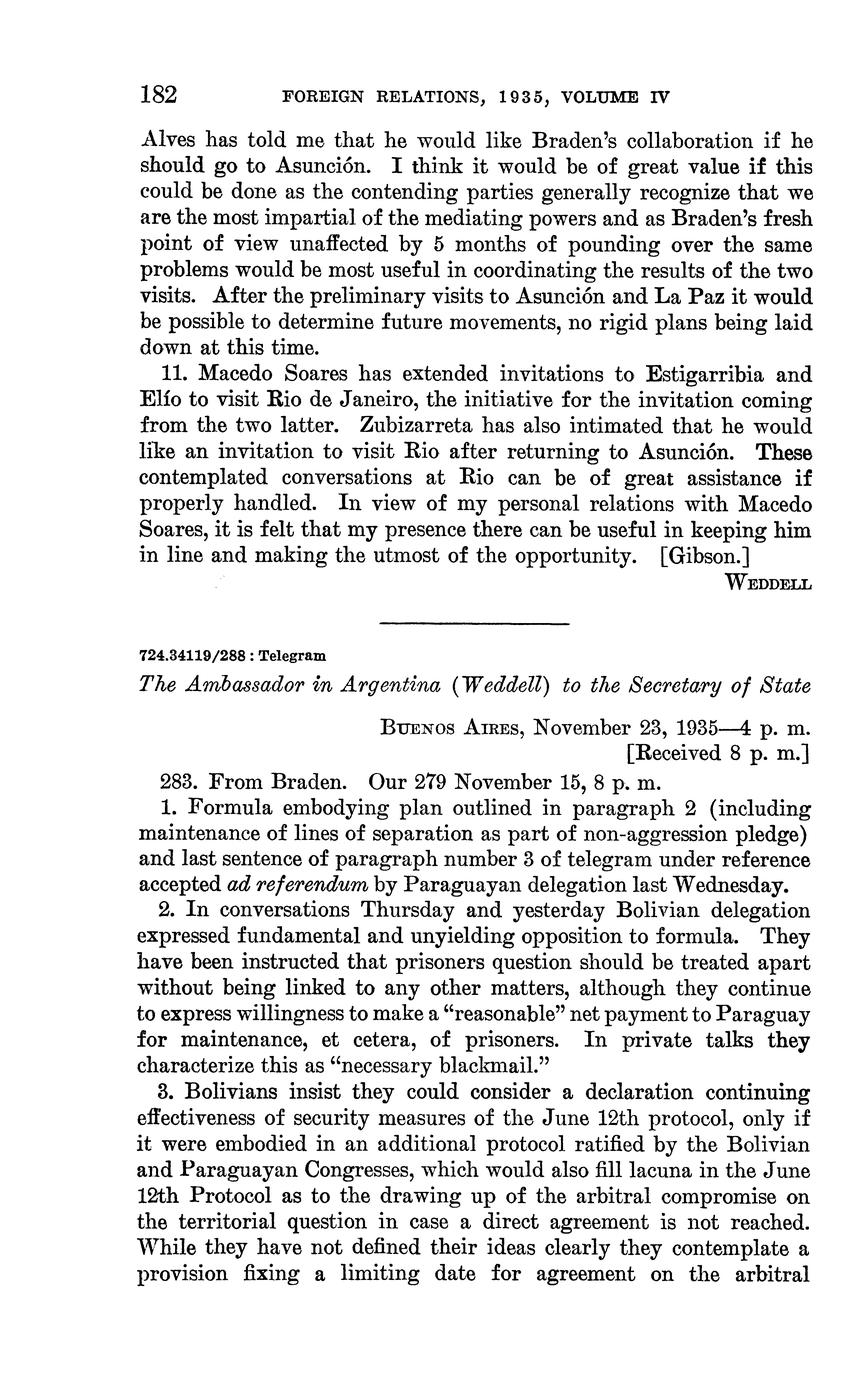 182 FOREIGN RELATIONS, 1935, VOLUME IV

Alves has told me that he would like Braden's collaboration if he should go to Asunción. I think it would be of great value if this could be done as the contending parties generally recognize that we are the most impartial of the mediating powers and as Braden's fresh point of view unaffected by 5 months of pounding over the same problems would be most useful in coordinating the results of the two visits. After the preliminary visits to Asunción and La Paz it would be possible to determine future movements, no rigid plans being laid down at this time.

11. Macedo Soares has extended invitations to Estigarribia and Elío to visit Rio de Janeiro, the initiative for the invitation coming from the two latter. Zubizarreta has also intimated that he would like an invitation to visit Rio after returning to Asunción. These contemplated conversations at Rio can be of great assistance if properly handled. In view of my personal relations with Macedo Soares, it is felt that my presence there can be useful in keeping him in line and making the utmost of the opportunity. [Gibson.]

WEDDELL

724.34119/288 : Telegram

The Ambassador in Argentina (Weddell) to the Secretary of State

BUENOS AIRES, November 23, 1935—4 p. m.
[Received 8 p. m.]

283. From Braden. Our 279 November 15, 8 p. m.

1. Formula embodying plan outlined in paragraph 2 (including maintenance of lines of separation as part of non-aggression pledge) and last sentence of paragraph number 3 of telegram under reference accepted ad referendum by Paraguayan delegation last Wednesday.

2. In conversations Thursday and yesterday Bolivian delegation expressed fundamental and unyielding opposition to formula. They have been instructed that prisoners question should be treated apart without being linked to any other matters, although they continue to express willingness to make a "reasonable" net payment to Paraguay for maintenance, et cetera, of prisoners. In private talks they characterize this as "necessary blackmail."

3. Bolivians insist they could consider a declaration continuing effectiveness of security measures of the June 12th protocol, only if it were embodied in an additional protocol ratified by the Bolivian and Paraguayan Congresses, which would also fill lacuna in the June 12th Protocol as to the drawing up of the arbitral compromise on the territorial question in case a direct agreement is not reached. While they have not defined their ideas clearly they contemplate a provision fixing a limiting date for agreement on the arbitral